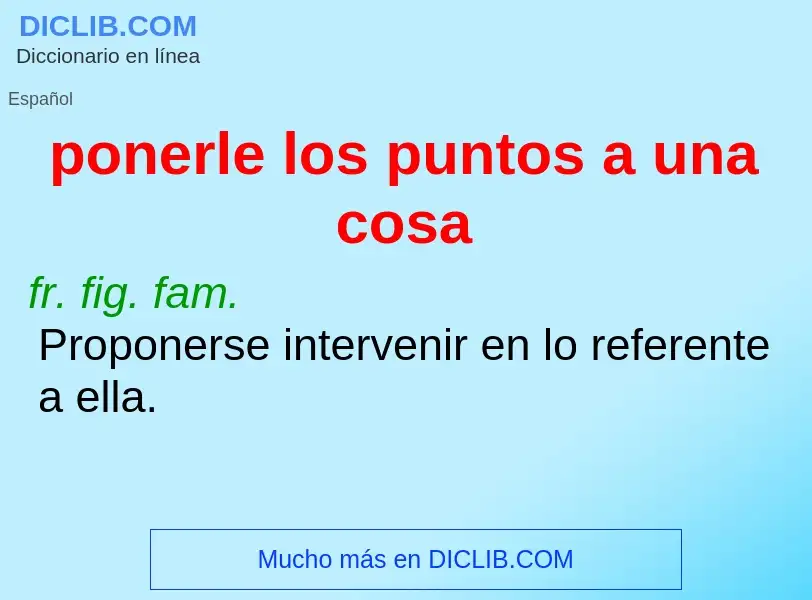 DICLIB.COM
Diccionario en línea

Español

ponerle los puntos a una cosa

fr. fig. fam.
Proponerse intervenir en lo referente a ella.

Mucho más en DICLIB.COM